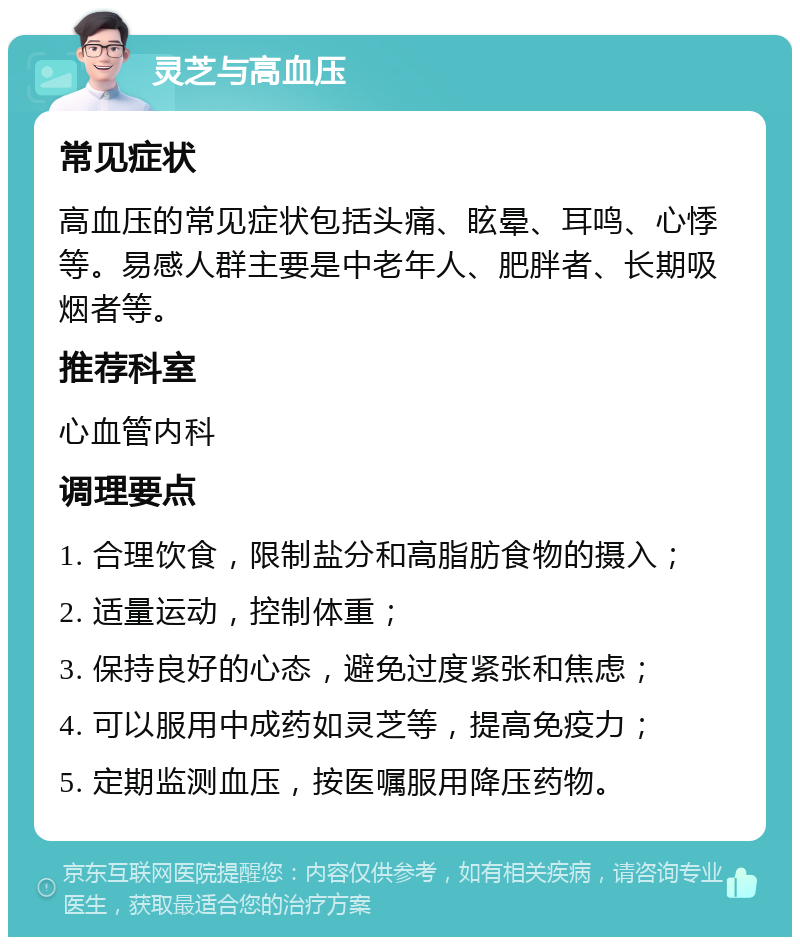 灵芝与高血压

常见症状

高血压的常见症状包括头痛、眩晕、耳鸣、心悸等。易感人群主要是中老年人、肥胖者、长期吸烟者等。

推荐科室

心血管内科

调理要点

1. 合理饮食，限制盐分和高脂肪食物的摄入；

2. 适量运动，控制体重；

3. 保持良好的心态，避免过度紧张和焦虑；

4. 可以服用中成药如灵芝等，提高免疫力；

5. 定期监测血压，按医嘱服用降压药物。

京东互联网医院提醒您：内容仅供参考，如有相关疾病，请咨询专业医生，获取最适合您的治疗方案